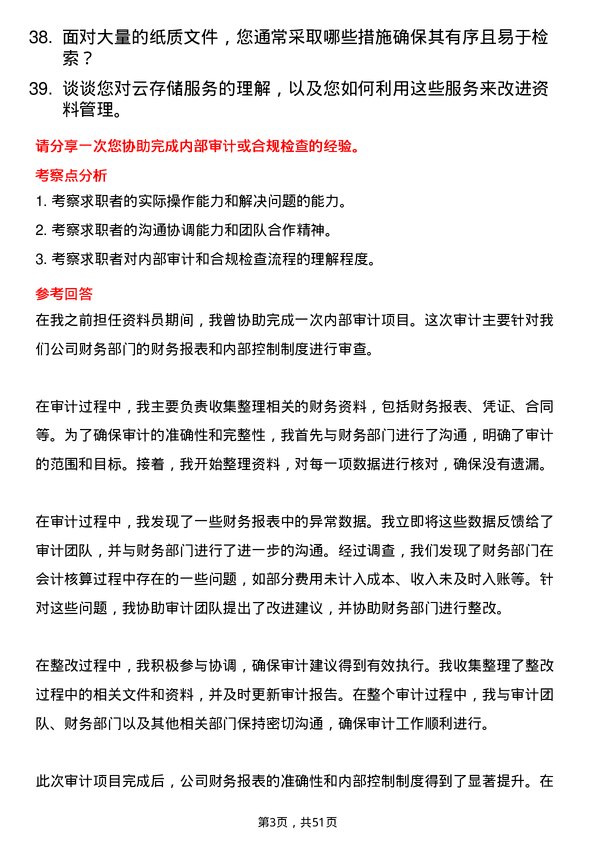 38. 面对大量的纸质文件，您通常采取哪些措施确保其有序且易于检索？

39. 谈谈您对云存储服务的理解，以及您如何利用这些服务来改进资料管理。

请分享一次您协助完成内部审计或合规检查的经验。

考察点分析

1. 考察求职者的实际操作能力和解决问题的能力。

2. 考察求职者的沟通协调能力和团队合作精神。

3. 考察求职者对内部审计和合规检查流程的理解程度。

参考回答

在我之前担任资料员期间，我曾协助完成一次内部审计项目。这次审计主要针对我们公司财务部门的财务报表和内部控制制度进行审查。

在审计过程中，我主要负责收集整理相关的财务资料，包括财务报表、凭证、合同等。为了确保审计的准确性和完整性，我首先与财务部门进行了沟通，明确了审计的范围和目标。接着，我开始整理资料，对每一项数据进行核对，确保没有遗漏。

在审计过程中，我发现了一些财务报表中的异常数据。我立即将这些数据反馈给了审计团队，并与财务部门进行了进一步的沟通。经过调查，我们发现了财务部门在会计核算过程中存在的一些问题，如部分费用未计入成本、收入未及时入账等。针对这些问题，我协助审计团队提出了改进建议，并协助财务部门进行整改。

在整改过程中，我积极参与协调，确保审计建议得到有效执行。我收集整理了整改过程中的相关文件和资料，并及时更新审计报告。在整个审计过程中，我与审计团队、财务部门以及其他相关部门保持密切沟通，确保审计工作顺利进行。

此次审计项目完成后，公司财务报表的准确性和内部控制制度得到了显著提升。在

第3页，共51页